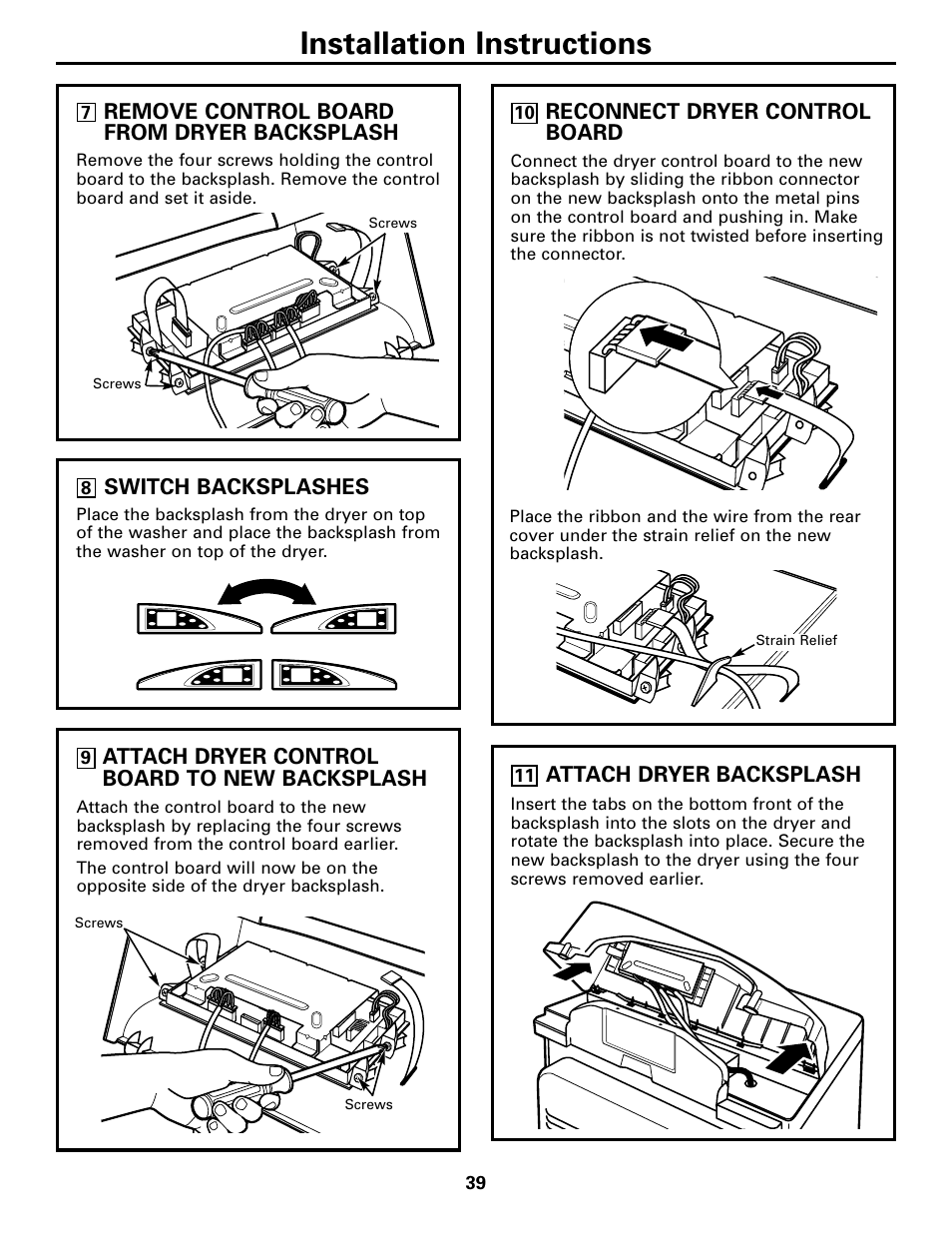 Installation Instructions

7 REMOVE CONTROL BOARD FROM DRYER BACKSPLASH

Remove the four screws holding the control board to the backsplash. Remove the control board and set it aside.

Screws

Screws

8 SWITCH BACKSPLASHES

Place the backsplash from the dryer on top of the washer and place the backsplash from the washer on top of the dryer.

9 ATTACH DRYER CONTROL BOARD TO NEW BACKSPLASH

Attach the control board to the new backsplash by replacing the four screws removed from the control board earlier.

The control board will now be on the opposite side of the dryer backsplash.

Screws

Screws

10 RECONNECT DRYER CONTROL BOARD

Connect the dryer control board to the new backsplash by sliding the ribbon connector on the new backsplash onto the metal pins on the control board and pushing in. Make sure the ribbon is not twisted before inserting the connector.

Place the ribbon and the wire from the rear cover under the strain relief on the new backsplash.

Strain Relief

11 ATTACH DRYER BACKSPLASH

Insert the tabs on the bottom front of the backsplash into the slots on the dryer and rotate the backsplash into place. Secure the new backsplash to the dryer using the four screws removed earlier.

39